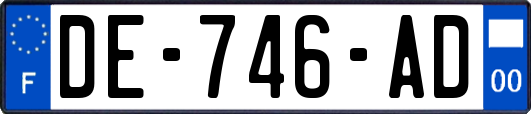 F
DE-746-AD
00